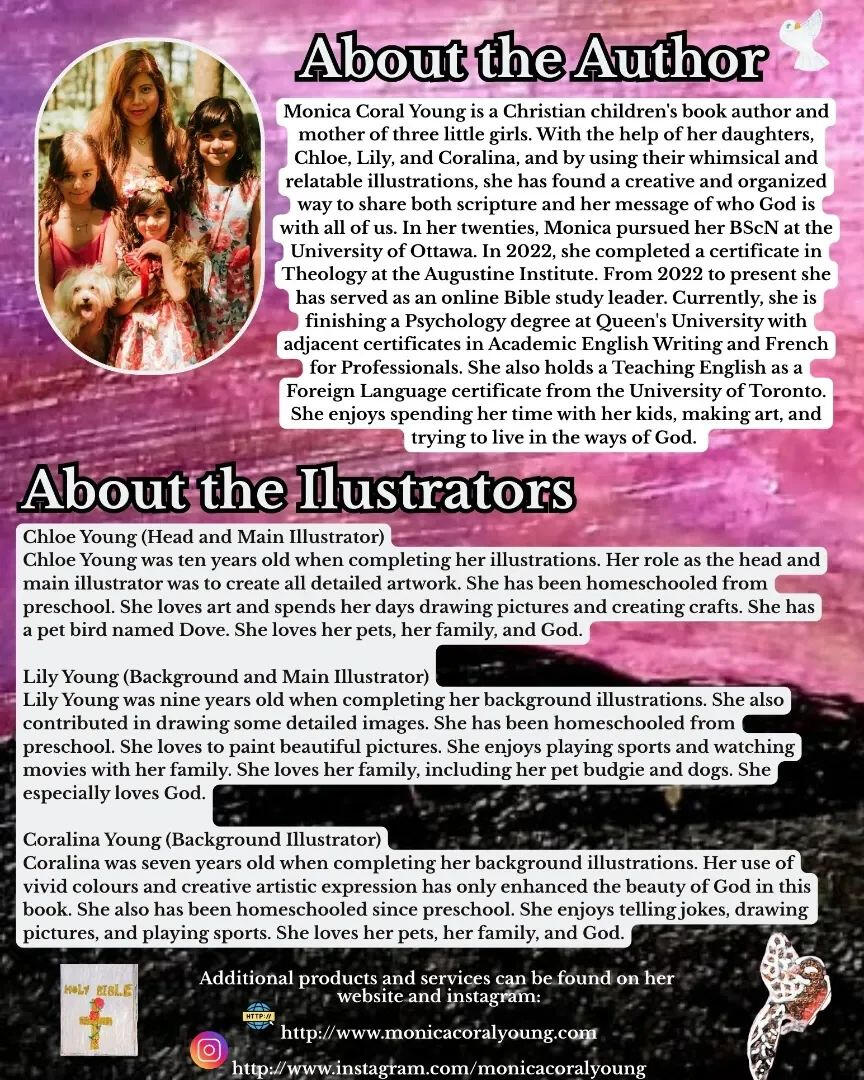 About the Author

Monica Coral Young is a Christian children's book author and mother of three little girls. With the help of her daughters, Chloe, Lily, and Coralina, and by using their whimsical and relatable illustrations, she has found a creative and organized way to share both scripture and her message of who God is with all of us. In her twenties, Monica pursued her BScN at the University of Ottawa. In 2022, she completed a certificate in Theology at the Augustine Institute. From 2022 to present she has served as an online Bible study leader. Currently, she is finishing a Psychology degree at Queen's University with adjacent certificates in Academic English Writing and French for Professionals. She also holds a Teaching English as a Foreign Language certificate from the University of Toronto. She enjoys spending her time with her kids, making art, and trying to live in the ways of God.

About the Ilustrators

Chloe Young (Head and Main Illustrator)
Chloe Young was ten years old when completing her illustrations. Her role as the head and main illustrator was to create all detailed artwork. She has been homeschooled from preschool. She loves art and spends her days drawing pictures and creating crafts. She has a pet bird named Dove. She loves her pets, her family, and God.

Lily Young (Background and Main Illustrator)
Lily Young was nine years old when completing her background illustrations. She also contributed in drawing some detailed images. She has been homeschooled from preschool. She loves to paint beautiful pictures. She enjoys playing sports and watching movies with her family. She loves her family, including her pet budgie and dogs. She especially loves God.

Coralina Young (Background Illustrator)
Coralina was seven years old when completing her background illustrations. Her use of vivid colours and creative artistic expression has only enhanced the beauty of God in this book. She also has been homeschooled since preschool. She enjoys telling jokes, drawing pictures, and playing sports. She loves her pets, her family, and God.

HOLY BIBLE

Additional products and services can be found on her website and instagram:

HTTP://

http://www.monicacoralyoung.com

http://www.instagram.com/monicacoralyoung